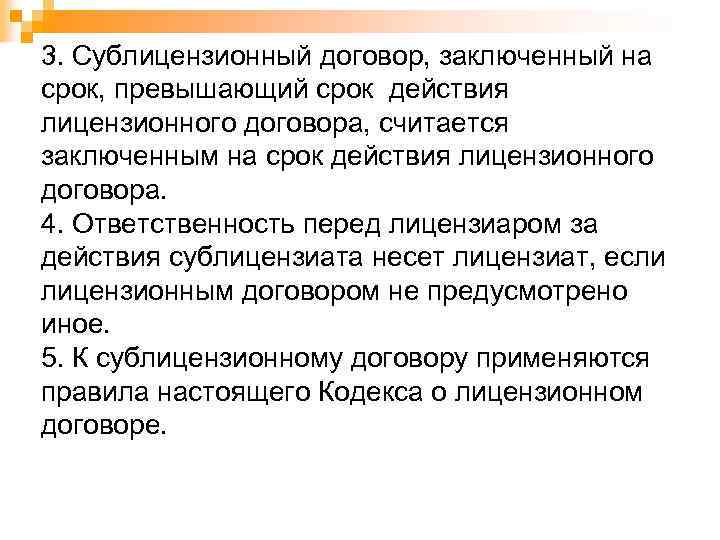 3. Сублицензионный договор, заключенный на срок, превышающий срок действия лицензионного договора, считается заключенным на срок действия лицензионного договора.
4. Ответственность перед лицензиаром за действия сублицензиата несет лицензиат, если лицензионным договором не предусмотрено иное.
5. К сублицензионному договору применяются правила настоящего Кодекса о лицензионном договоре.